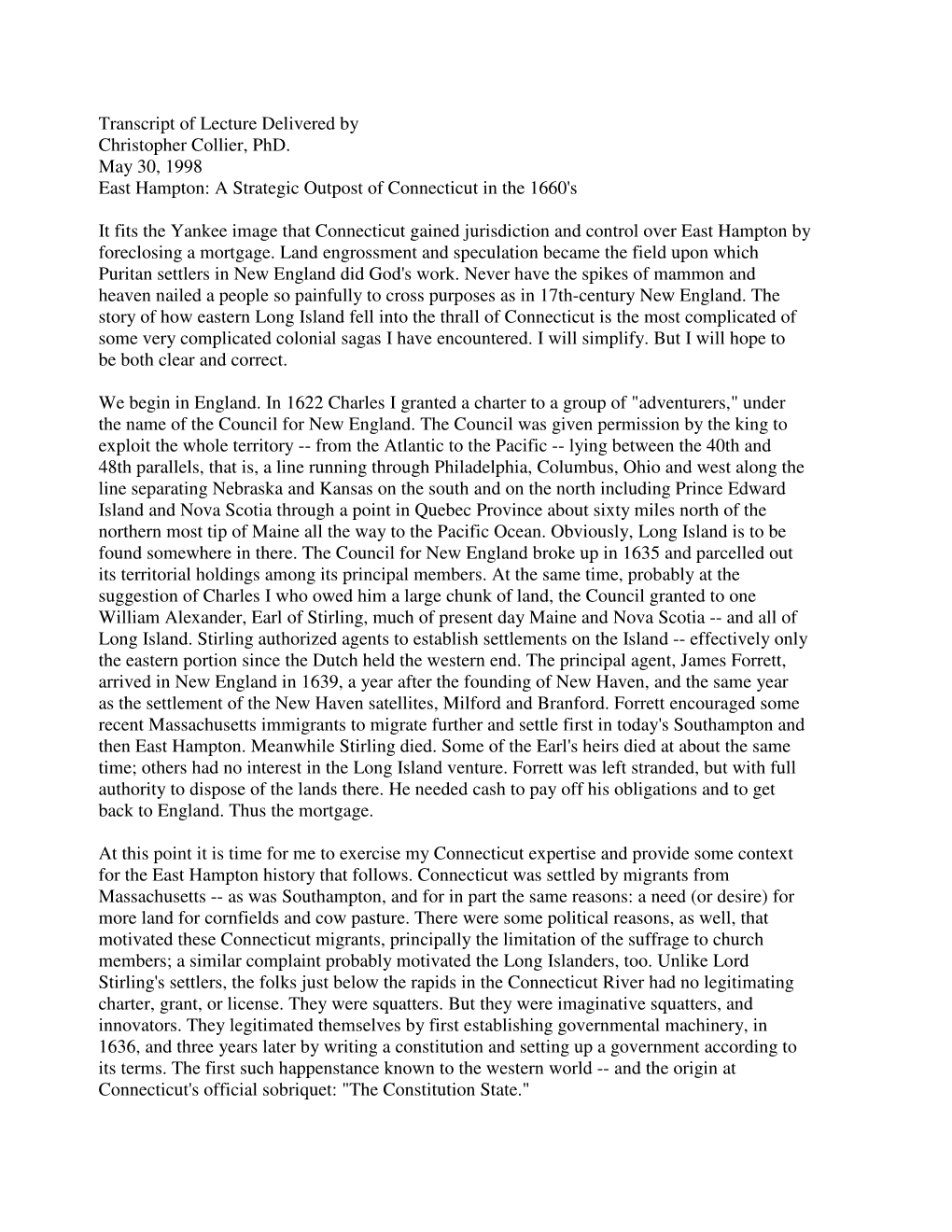 Transcript of Lecture Delivered by
Christopher Collier, PhD.
May 30, 1998
East Hampton: A Strategic Outpost of Connecticut in the 1660's

It fits the Yankee image that Connecticut gained jurisdiction and control over East Hampton by foreclosing a mortgage. Land engrossment and speculation became the field upon which Puritan settlers in New England did God's work. Never have the spikes of mammon and heaven nailed a people so painfully to cross purposes as in 17th-century New England. The story of how eastern Long Island fell into the thrall of Connecticut is the most complicated of some very complicated colonial sagas I have encountered. I will simplify. But I will hope to be both clear and correct.

We begin in England. In 1622 Charles I granted a charter to a group of "adventurers," under the name of the Council for New England. The Council was given permission by the king to exploit the whole territory -- from the Atlantic to the Pacific -- lying between the 40th and 48th parallels, that is, a line running through Philadelphia, Columbus, Ohio and west along the line separating Nebraska and Kansas on the south and on the north including Prince Edward Island and Nova Scotia through a point in Quebec Province about sixty miles north of the northern most tip of Maine all the way to the Pacific Ocean. Obviously, Long Island is to be found somewhere in there. The Council for New England broke up in 1635 and parcelled out its territorial holdings among its principal members. At the same time, probably at the suggestion of Charles I who owed him a large chunk of land, the Council granted to one William Alexander, Earl of Stirling, much of present day Maine and Nova Scotia -- and all of Long Island. Stirling authorized agents to establish settlements on the Island -- effectively only the eastern portion since the Dutch held the western end. The principal agent, James Forrett, arrived in New England in 1639, a year after the founding of New Haven, and the same year as the settlement of the New Haven satellites, Milford and Branford. Forrett encouraged some recent Massachusetts immigrants to migrate further and settle first in today's Southampton and then East Hampton. Meanwhile Stirling died. Some of the Earl's heirs died at about the same time; others had no interest in the Long Island venture. Forrett was left stranded, but with full authority to dispose of the lands there. He needed cash to pay off his obligations and to get back to England. Thus the mortgage.

At this point it is time for me to exercise my Connecticut expertise and provide some context for the East Hampton history that follows. Connecticut was settled by migrants from Massachusetts -- as was Southampton, and for in part the same reasons: a need (or desire) for more land for cornfields and cow pasture. There were some political reasons, as well, that motivated these Connecticut migrants, principally the limitation of the suffrage to church members; a similar complaint probably motivated the Long Islanders, too. Unlike Lord Stirling's settlers, the folks just below the rapids in the Connecticut River had no legitimating charter, grant, or license. They were squatters. But they were imaginative squatters, and innovators. They legitimated themselves by first establishing governmental machinery, in 1636, and three years later by writing a constitution and setting up a government according to its terms. The first such happenstance known to the western world -- and the origin at Connecticut's official sobriquet: "The Constitution State."